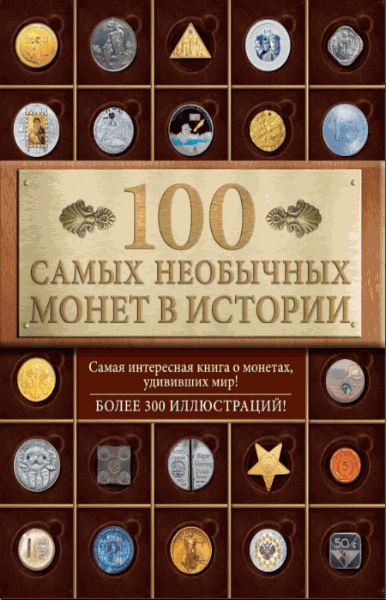 100
САМЫХ НЕОБЫЧНЫХ
МОНЕТ В ИСТОРИИ

Самая интересная книга о монетах, удививших мир!

БОЛЕЕ 300 ИЛЛЮСТРАЦИЙ!